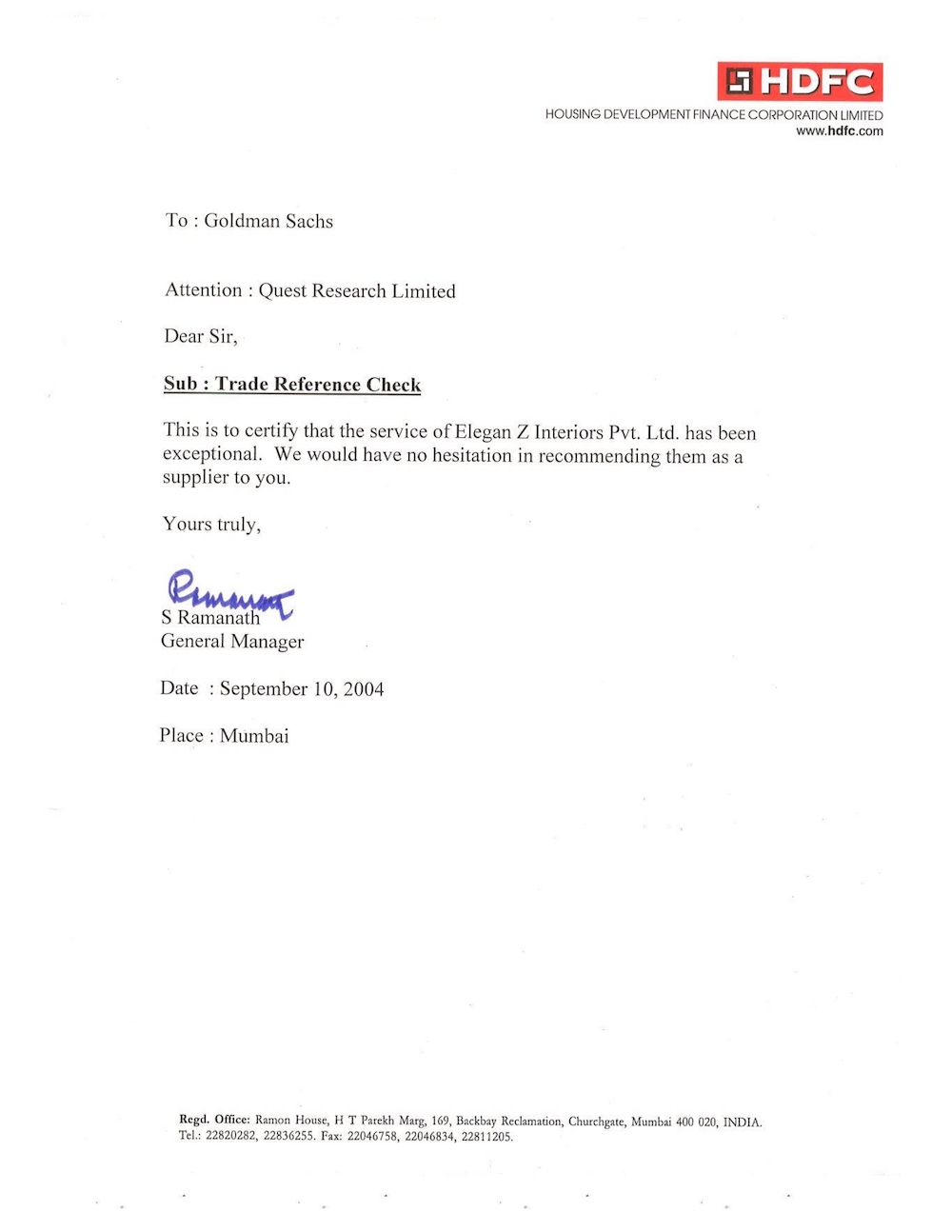 HDFC
HOUSING DEVELOPMENT FINANCE CORPORATION LIMITED
www.hdfc.com

To : Goldman Sachs

Attention : Quest Research Limited

Dear Sir,

Sub : Trade Reference Check

This is to certify that the service of Elegan Z Interiors Pvt. Ltd. has been exceptional. We would have no hesitation in recommending them as a supplier to you.

Yours truly,

Ramanath

S Ramanath
General Manager

Date : September 10, 2004

Place : Mumbai

Regd. Office: Ramon House, H T Parekh Marg, 169, Backbay Reclamation, Churchgate, Mumbai 400 020, INDIA.
Tel.: 22820282, 22836255. Fax: 22046758, 22046834, 22811205.